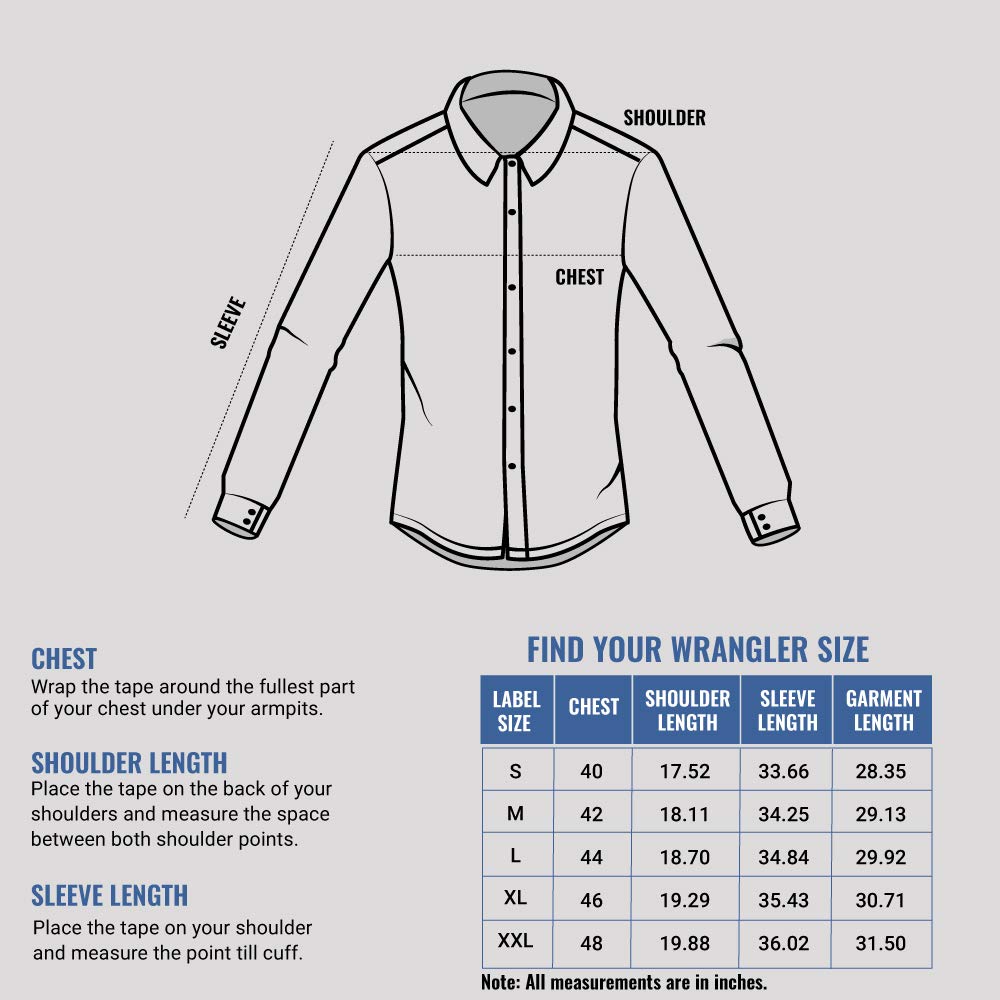 SHOULDER

CHEST

SLEEVE

CHEST
Wrap the tape around the fullest part of your chest under your armpits.

SHOULDER LENGTH
Place the tape on the back of your shoulders and measure the space between both shoulder points.

SLEEVE LENGTH
Place the tape on your shoulder and measure the point till cuff.

FIND YOUR WRANGLER SIZE

| LABEL SIZE | CHEST | SHOULDER LENGTH | SLEEVE LENGTH | GARMENT LENGTH |
|---|---|---|---|---|
| S | 40 | 17.52 | 33.66 | 28.35 |
| M | 42 | 18.11 | 34.25 | 29.13 |
| L | 44 | 18.70 | 34.84 | 29.92 |
| XL | 46 | 19.29 | 35.43 | 30.71 |
| XXL | 48 | 19.88 | 36.02 | 31.50 |

Note: All measurements are in inches.